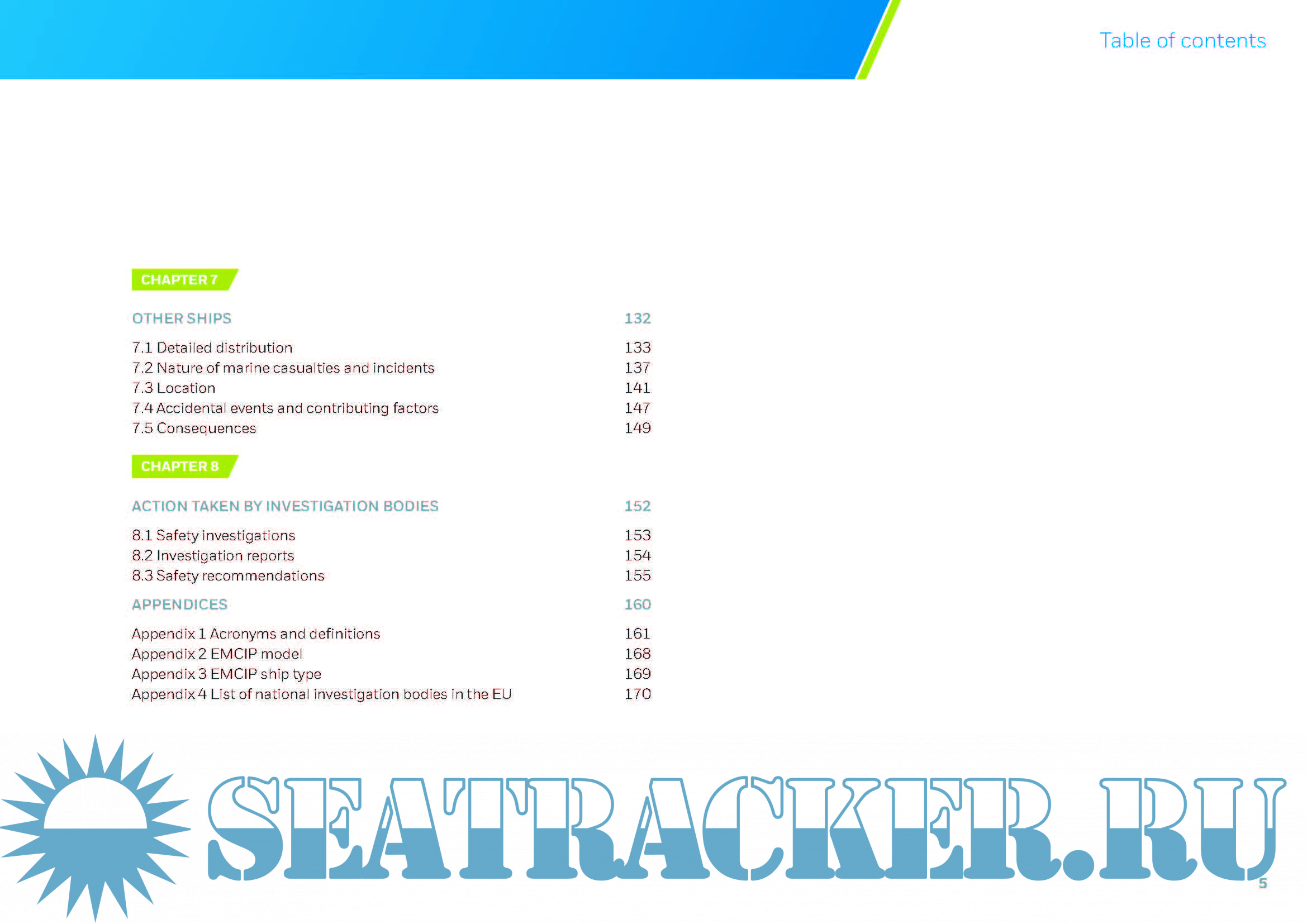 Table of contents

CHAPTER 7

OTHER SHIPS 132

7.1 Detailed distribution 133
7.2 Nature of marine casualties and incidents 137
7.3 Location 141
7.4 Accidental events and contributing factors 147
7.5 Consequences 149

CHAPTER 8

ACTION TAKEN BY INVESTIGATION BODIES 152

8.1 Safety investigations 153
8.2 Investigation reports 154
8.3 Safety recommendations 155

APPENDICES 160

Appendix 1 Acronyms and definitions 161
Appendix 2 EMCIP model 168
Appendix 3 EMCIP ship type 169
Appendix 4 List of national investigation bodies in the EU 170

5

SEATRACKER.RU